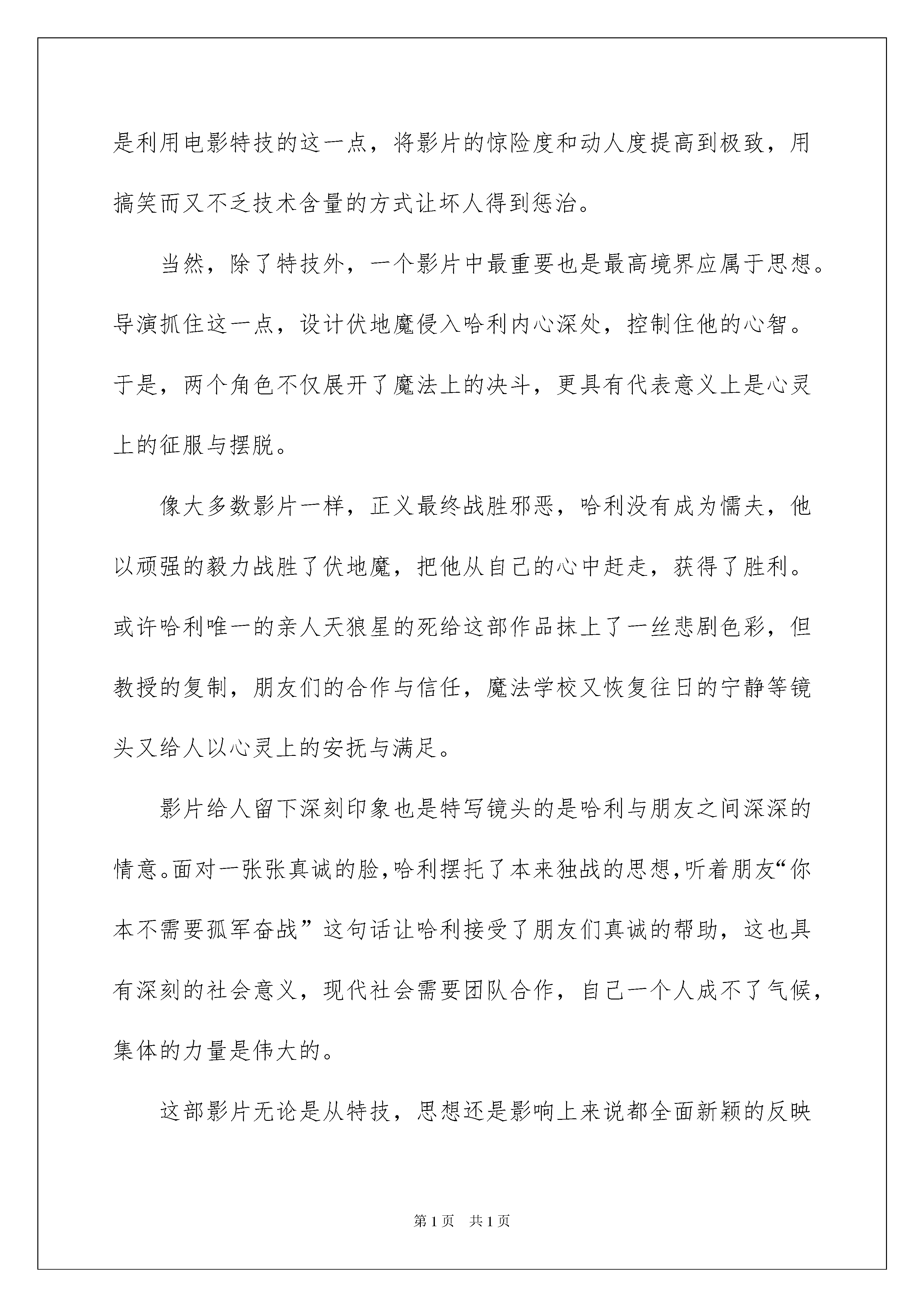 是利用电影特技的这一点，将影片的惊险度和动人度提高到极致，用搞笑而又不乏技术含量的方式让坏人得到惩治。

当然，除了特技外，一个影片中最重要也是最高境界应属于思想。导演抓住这一点，设计伏地魔侵入哈利内心深处，控制住他的心智。于是，两个角色不仅展开了魔法上的决斗，更具有代表意义上是心灵上的征服与摆脱。

像大多数影片一样，正义最终战胜邪恶，哈利没有成为懦夫，他以顽强的毅力战胜了伏地魔，把他从自己的心中赶走，获得了胜利。或许哈利唯一的亲人天狼星的死给这部作品抹上了一丝悲剧色彩，但教授的复制，朋友们的合作与信任，魔法学校又恢复往日的宁静等镜头又给人以心灵上的安抚与满足。

影片给人留下深刻印象也是特写镜头的是哈利与朋友之间深深的情意。面对一张张真诚的脸，哈利摆托了本来独战的思想，听着朋友“你本不需要孤军奋战”这句话让哈利接受了朋友们真诚的帮助，这也具有深刻的社会意义，现代社会需要团队合作，自己一个人成不了气候，集体的力量是伟大的。

这部影片无论是从特技，思想还是影响上来说都全面新颖的反映

第1页 共1页